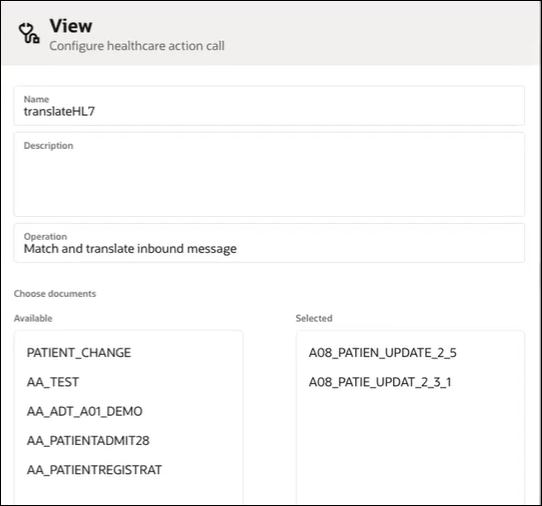 View
Configure healthcare action call

Name
translateHL7

Description

Operation
Match and translate inbound message

Choose documents

Available

PATIENT_CHANGE

AA_TEST

AA_ADT_A01_DEMO

AA_PATIENTADMIT28

AA_PATIENTREGISTRAT

Selected

A08_PATIEN_UPDATE_2_5

A08_PATIE_UPDAT_2_3_1